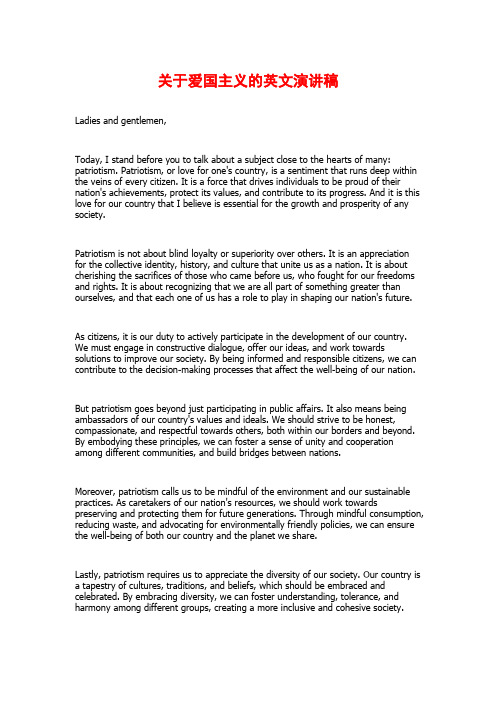 关于爱国主义的英文演讲稿

Ladies and gentlemen,

Today, I stand before you to talk about a subject close to the hearts of many: patriotism. Patriotism, or love for one's country, is a sentiment that runs deep within the veins of every citizen. It is a force that drives individuals to be proud of their nation's achievements, protect its values, and contribute to its progress. And it is this love for our country that I believe is essential for the growth and prosperity of any society.

Patriotism is not about blind loyalty or superiority over others. It is an appreciation for the collective identity, history, and culture that unite us as a nation. It is about cherishing the sacrifices of those who came before us, who fought for our freedoms and rights. It is about recognizing that we are all part of something greater than ourselves, and that each one of us has a role to play in shaping our nation's future.

As citizens, it is our duty to actively participate in the development of our country. We must engage in constructive dialogue, offer our ideas, and work towards solutions to improve our society. By being informed and responsible citizens, we can contribute to the decision-making processes that affect the well-being of our nation.

But patriotism goes beyond just participating in public affairs. It also means being ambassadors of our country's values and ideals. We should strive to be honest, compassionate, and respectful towards others, both within our borders and beyond. By embodying these principles, we can foster a sense of unity and cooperation among different communities, and build bridges between nations.

Moreover, patriotism calls us to be mindful of the environment and our sustainable practices. As caretakers of our nation's resources, we should work towards preserving and protecting them for future generations. Through mindful consumption, reducing waste, and advocating for environmentally friendly policies, we can ensure the well-being of both our country and the planet we share.

Lastly, patriotism requires us to appreciate the diversity of our society. Our country is a tapestry of cultures, traditions, and beliefs, which should be embraced and celebrated. By embracing diversity, we can foster understanding, tolerance, and harmony among different groups, creating a more inclusive and cohesive society.